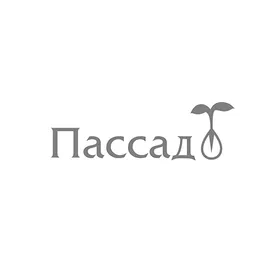 Пассад